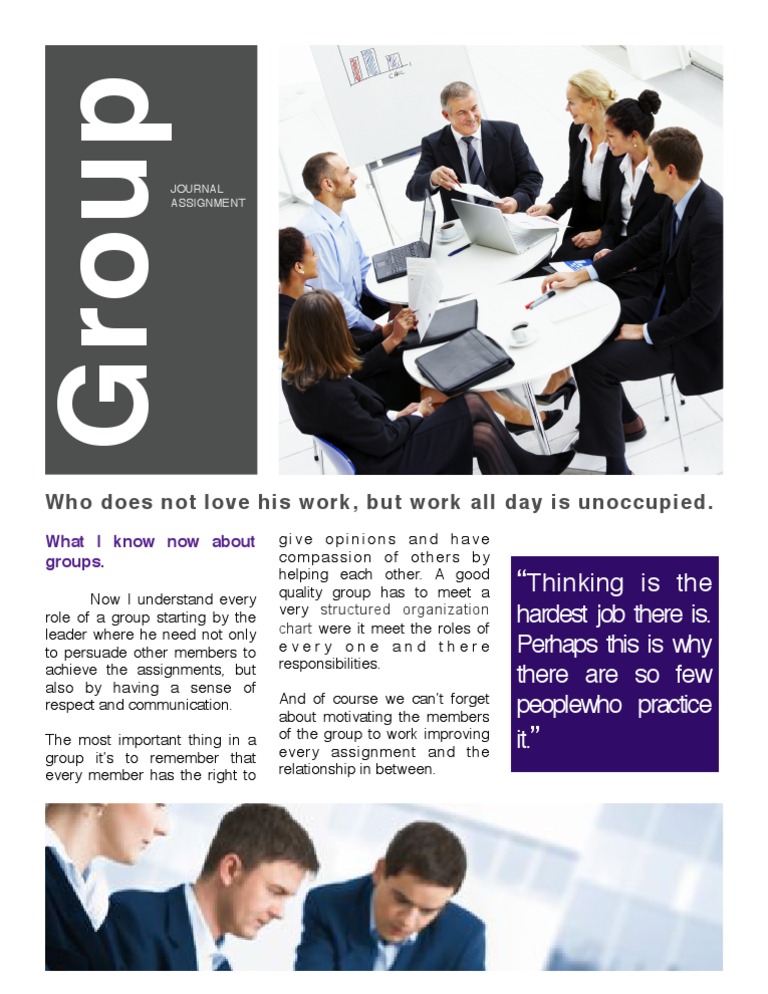 Group

JOURNAL ASSIGNMENT

Who does not love his work, but work all day is unoccupied.

What I know now about groups.

Now I understand every role of a group starting by the leader where he need not only to persuade other members to achieve the assignments, but also by having a sense of respect and communication.

The most important thing in a group it's to remember that every member has the right to give opinions and have compassion of others by helping each other. A good quality group has to meet a very structured organization chart were it meet the roles of every one and there responsibilities.

And of course we can't forget about motivating the members of the group to work improving every assignment and the relationship in between.

"Thinking is the hardest job there is. Perhaps this is why there are so few peoplewho practice it."